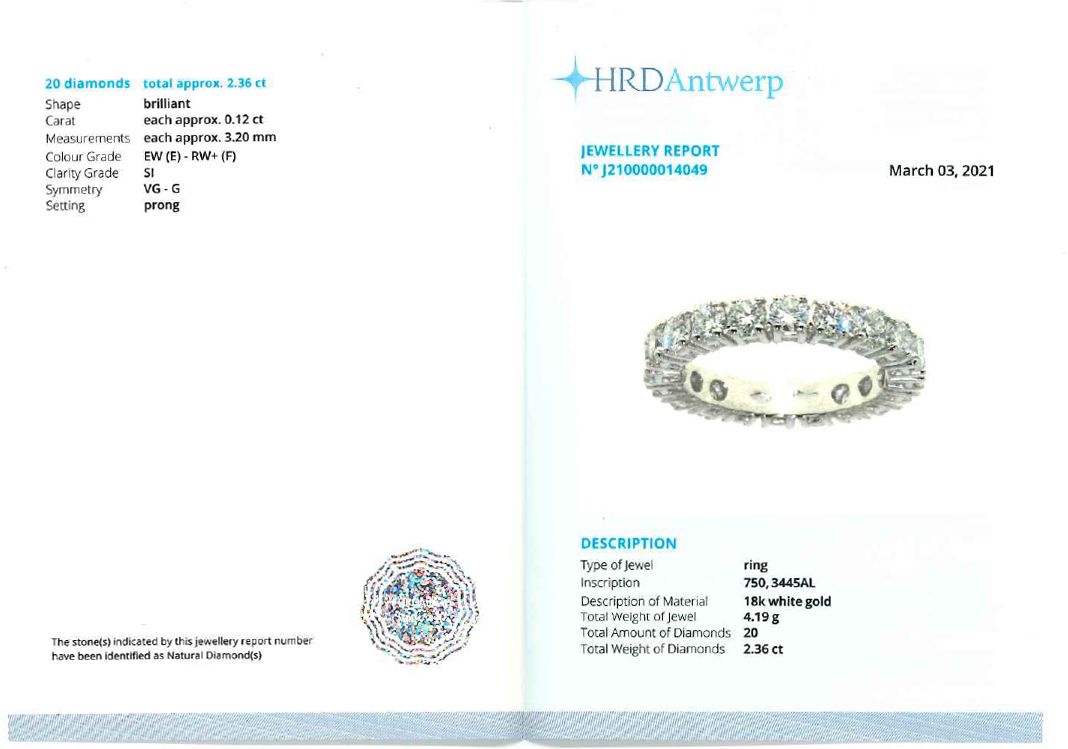 20 diamonds total approx. 2.36 ct
Shape brilliant
Carat each approx. 0.12 ct
Measurements each approx. 3.20 mm
Colour Grade EW (E) - RW+ (F)
Clarity Grade SI
Symmetry VG - G
Setting prong

The stone(s) indicated by this jewellery report number have been identified as Natural Diamond(s)

HRDAntwerp

JEWELLERY REPORT
N° J210000014049

March 03, 2021

DESCRIPTION
Type of Jewel ring
Inscription 750, 3445AL
Description of Material 18k white gold
Total Weight of Jewel 4.19 g
Total Amount of Diamonds 20
Total Weight of Diamonds 2.36 ct